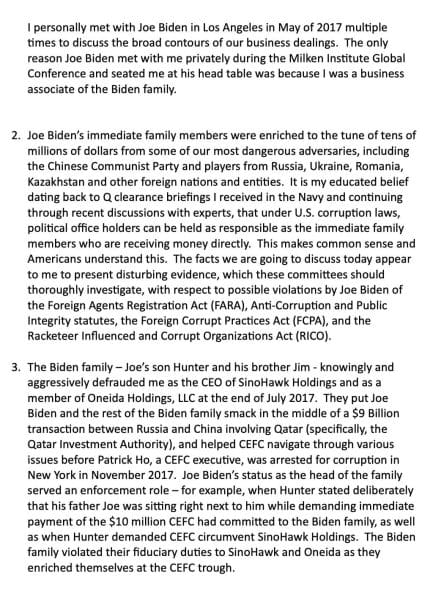 I personally met with Joe Biden in Los Angeles in May of 2017 multiple times to discuss the broad contours of our business dealings. The only reason Joe Biden met with me privately during the Milken Institute Global Conference and seated me at his head table was because I was a business associate of the Biden family.

2. Joe Biden's immediate family members were enriched to the tune of tens of millions of dollars from some of our most dangerous adversaries, including the Chinese Communist Party and players from Russia, Ukraine, Romania, Kazakhstan and other foreign nations and entities. It is my educated belief dating back to Q clearance briefings I received in the Navy and continuing through recent discussions with experts, that under U.S. corruption laws, political office holders can be held as responsible as the immediate family members who are receiving money directly. This makes common sense and Americans understand this. The facts we are going to discuss today appear to me to present disturbing evidence, which these committees should thoroughly investigate, with respect to possible violations by Joe Biden of the Foreign Agents Registration Act (FARA), Anti-Corruption and Public Integrity statutes, the Foreign Corrupt Practices Act (FCPA), and the Racketeer Influenced and Corrupt Organizations Act (RICO).

3. The Biden family – Joe's son Hunter and his brother Jim - knowingly and aggressively defrauded me as the CEO of SinoHawk Holdings and as a member of Oneida Holdings, LLC at the end of July 2017. They put Joe Biden and the rest of the Biden family smack in the middle of a $9 Billion transaction between Russia and China involving Qatar (specifically, the Qatar Investment Authority), and helped CEFC navigate through various issues before Patrick Ho, a CEFC executive, was arrested for corruption in New York in November 2017. Joe Biden's status as the head of the family served an enforcement role – for example, when Hunter stated deliberately that his father Joe was sitting right next to him while demanding immediate payment of the $10 million CEFC had committed to the Biden family, as well as when Hunter demanded CEFC circumvent SinoHawk Holdings. The Biden family violated their fiduciary duties to SinoHawk and Oneida as they enriched themselves at the CEFC trough.